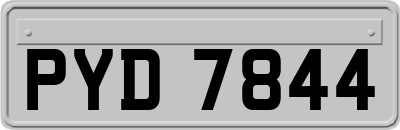 PYD 7844